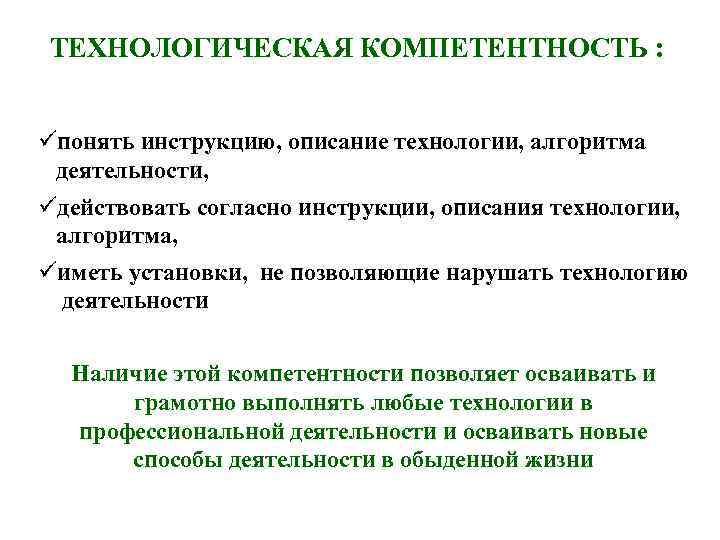 ТЕХНОЛОГИЧЕСКАЯ КОМПЕТЕНТНОСТЬ :

✓понять инструкцию, описание технологии, алгоритма деятельности,

✓действовать согласно инструкции, описания технологии, алгоритма,

✓иметь установки, не позволяющие нарушать технологию деятельности

Наличие этой компетентности позволяет осваивать и грамотно выполнять любые технологии в профессиональной деятельности и осваивать новые способы деятельности в обыденной жизни